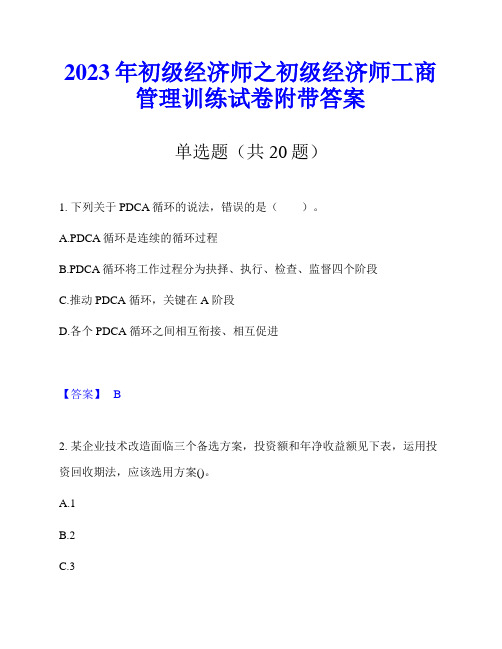 2023年初级经济师之初级经济师工商管理训练试卷附带答案

单选题（共20题）

1. 下列关于PDCA循环的说法，错误的是（　　）。

A.PDCA循环是连续的循环过程

B.PDCA循环将工作过程分为抉择、执行、检查、监督四个阶段

C.推动PDCA循环，关键在A阶段

D.各个PDCA循环之间相互衔接、相互促进

【答案】 B

2. 某企业技术改造面临三个备选方案，投资额和年净收益额见下表，运用投资回收期法，应该选用方案()。

A.1

B.2

C.3